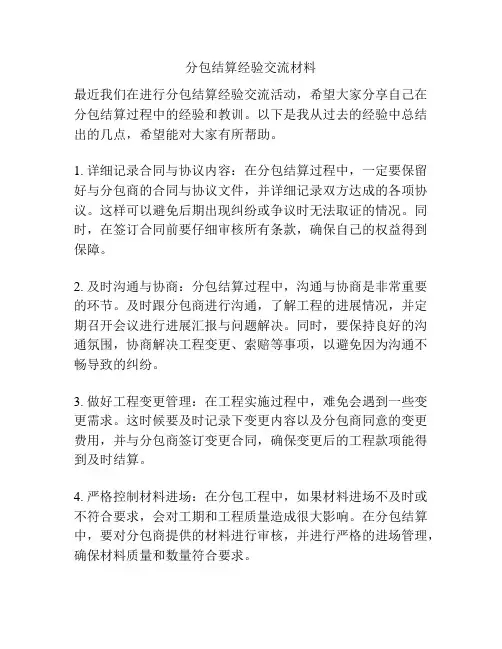 分包结算经验交流材料

最近我们在进行分包结算经验交流活动，希望大家分享自己在分包结算过程中的经验和教训。以下是我从过去的经验中总结出的几点，希望能对大家有所帮助。

1. 详细记录合同与协议内容：在分包结算过程中，一定要保留好与分包商的合同与协议文件，并详细记录双方达成的各项协议。这样可以避免后期出现纠纷或争议时无法取证的情况。同时，在签订合同前要仔细审核所有条款，确保自己的权益得到保障。

2. 及时沟通与协商：分包结算过程中，沟通与协商是非常重要的环节。及时跟分包商进行沟通，了解工程的进展情况，并定期召开会议进行进展汇报与问题解决。同时，要保持良好的沟通氛围，协商解决工程变更、索赔等事项，以避免因为沟通不畅导致的纠纷。

3. 做好工程变更管理：在工程实施过程中，难免会遇到一些变更需求。这时候要及时记录下变更内容以及分包商同意的变更费用，并与分包商签订变更合同，确保变更后的工程款项能得到及时结算。

4. 严格控制材料进场：在分包工程中，如果材料进场不及时或不符合要求，会对工期和工程质量造成很大影响。在分包结算中，要对分包商提供的材料进行审核，并进行严格的进场管理，确保材料质量和数量符合要求。